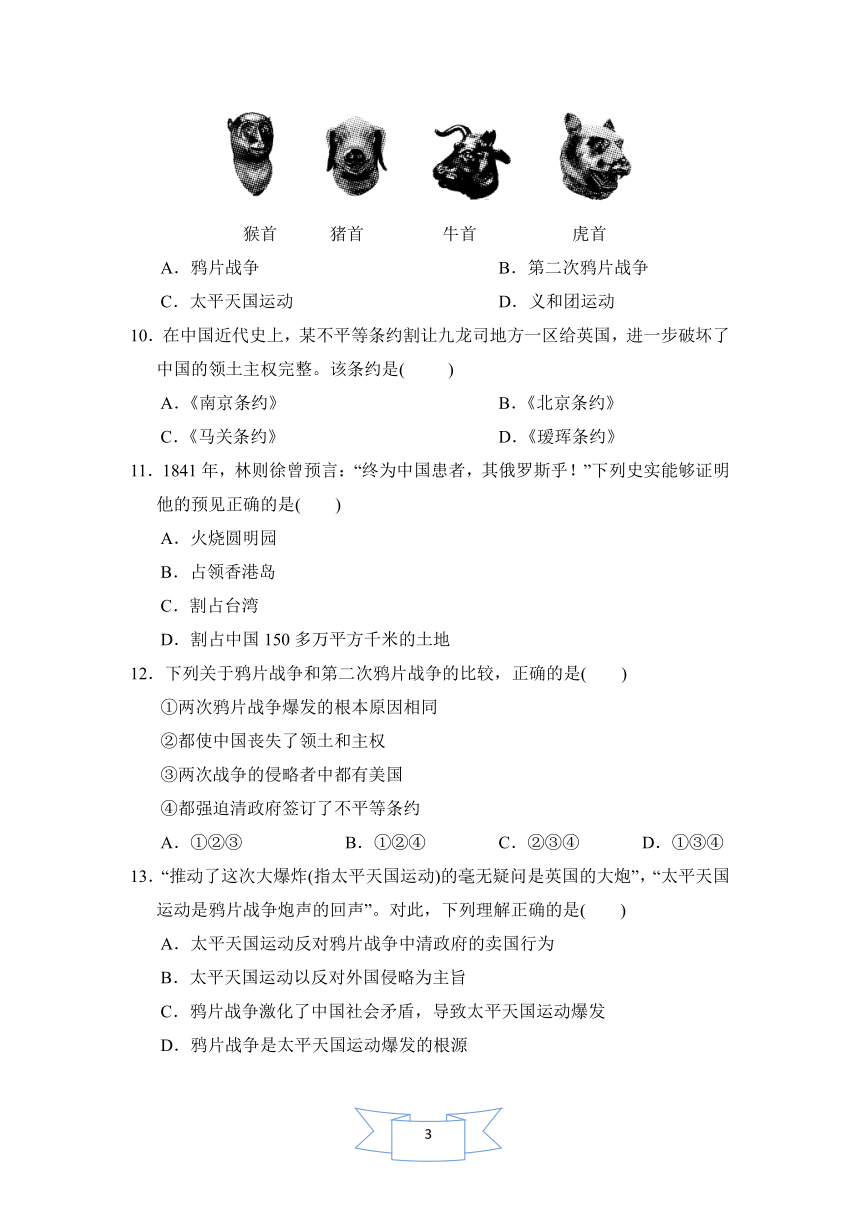 猴首　　猪首　　牛首　　虎首

A．鸦片战争　　B．第二次鸦片战争

C．太平天国运动　　D．义和团运动

10．在中国近代史上，某不平等条约割让九龙司地方一区给英国，进一步破坏了中国的领土主权完整。该条约是(　　)

A．《南京条约》　　B．《北京条约》

C．《马关条约》　　D．《瑷珲条约》

11．1841 年，林则徐曾预言：“终为中国患者，其俄罗斯乎！”下列史实能够证明他的预见正确的是(　　)

A．火烧圆明园

B．占领香港岛

C．割占台湾

D．割占中国 150 多万平方千米的土地

12．下列关于鸦片战争和第二次鸦片战争的比较，正确的是(　　)

①两次鸦片战争爆发的根本原因相同

②都使中国丧失了领土和主权

③两次战争的侵略者中都有美国

④都强迫清政府签订了不平等条约

A．①②③　　B．①②④　　C．②③④　　D．①③④

13．“推动了这次大爆炸(指太平天国运动)的毫无疑问是英国的大炮”，“太平天国运动是鸦片战争炮声的回声”。对此，下列理解正确的是(　　)

A．太平天国运动反对鸦片战争中清政府的卖国行为

B．太平天国运动以反对外国侵略为主旨

C．鸦片战争激化了中国社会矛盾，导致太平天国运动爆发

D．鸦片战争是太平天国运动爆发的根源

3